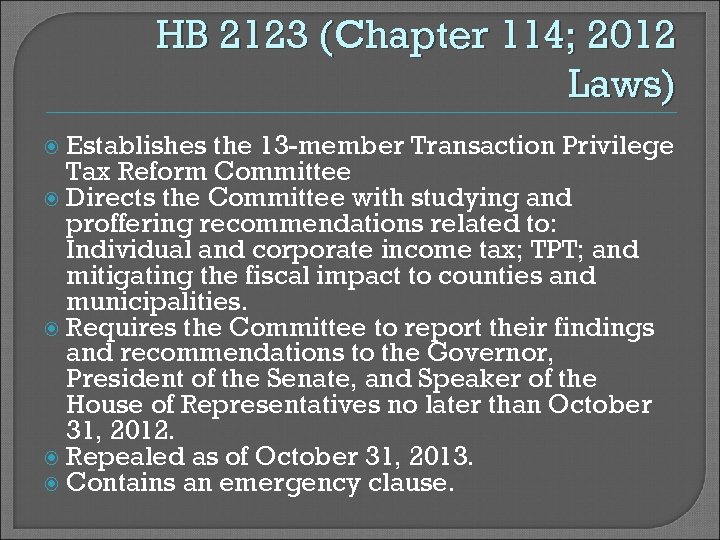 HB 2123 (Chapter 114; 2012 Laws)

Establishes the 13-member Transaction Privilege Tax Reform Committee

Directs the Committee with studying and proffering recommendations related to: Individual and corporate income tax; TPT; and mitigating the fiscal impact to counties and municipalities.

Requires the Committee to report their findings and recommendations to the Governor, President of the Senate, and Speaker of the House of Representatives no later than October 31, 2012.

Repealed as of October 31, 2013.

Contains an emergency clause.